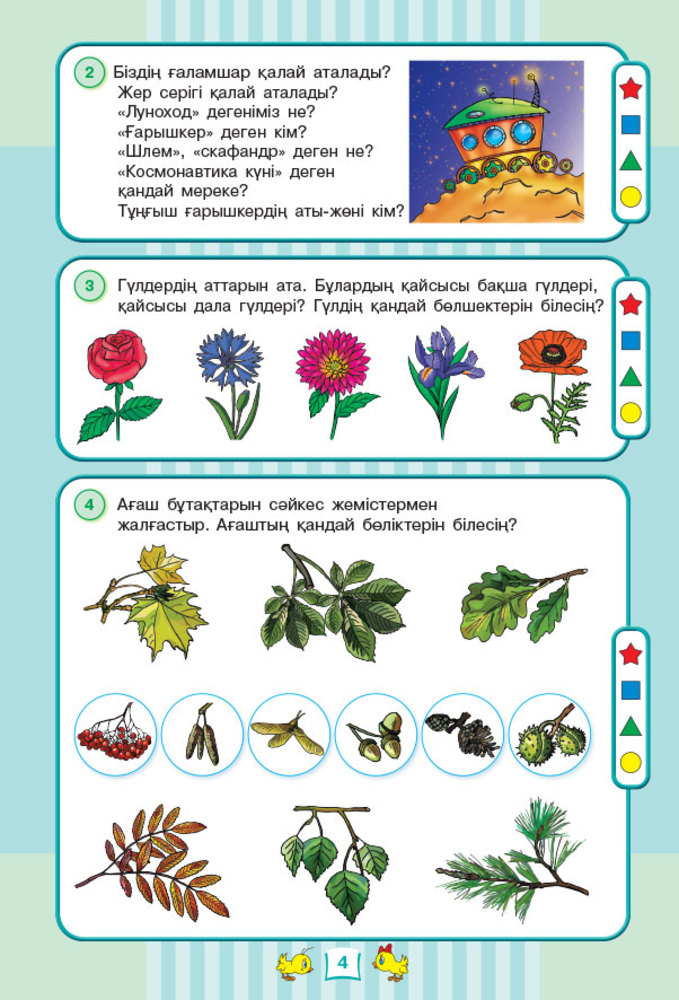 2 Біздің ғаламшар қалай аталады? Жер серігі қалай аталады? «Луноход» дегеніміз не? «Ғарышкер» деген кім? «Шлем», «скафандр» деген не? «Космонавтика күні» деген қандай мереке? Тұңғыш ғарышкердің аты-жөні кім?

3 Гүлдердің аттарын ата. Бұлардың қайсысы бақша гүлдері, қайсысы дала гүлдері? Гүлдің қандай бөлшектерін білесің?

4 Ағаш бұтақтарын сәйкес жемістермен жалғастыр. Ағаштың қандай бөліктерін білесің?

4